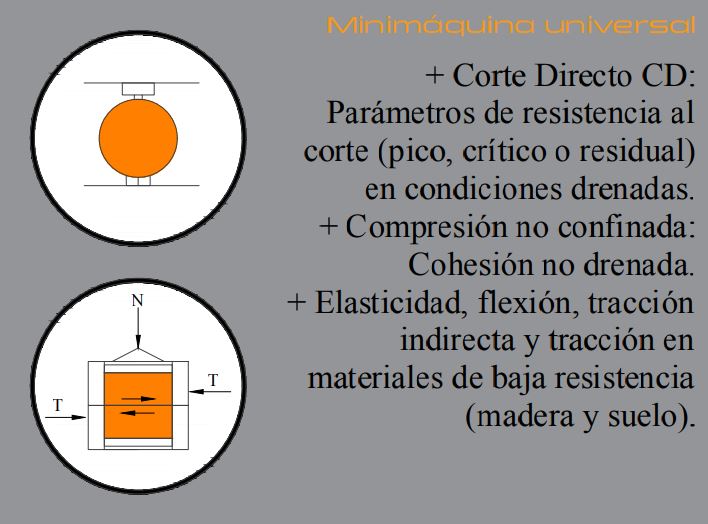 Minimáquina universal

+ Corte Directo CD: Parámetros de resistencia al corte (pico, crítico o residual) en condiciones drenadas.
+ Compresión no confinada: Cohesión no drenada.
+ Elasticidad, flexión, tracción indirecta y tracción en materiales de baja resistencia (madera y suelo).

N
T
T